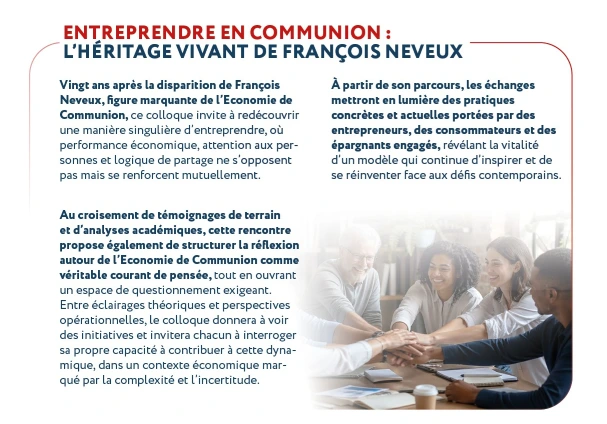 ENTREPRENDRE EN COMMUNION :
L'HÉRITAGE VIVANT DE FRANÇOIS NEVEUX

Vingt ans après la disparition de François Neveux, figure marquante de l'Economie de Communion, ce colloque invite à redécouvrir une manière singulière d'entreprendre, où performance économique, attention aux personnes et logique de partage ne s'opposent pas mais se renforcent mutuellement.

Au croisement de témoignages de terrain et d'analyses académiques, cette rencontre propose également de structurer la réflexion autour de l'Economie de Communion comme véritable courant de pensée, tout en ouvrant un espace de questionnement exigeant. Entre éclairages théoriques et perspectives opérationnelles, le colloque donnera à voir des initiatives et invitera chacun à interroger sa propre capacité à contribuer à cette dynamique, dans un contexte économique marqué par la complexité et l'incertitude.

À partir de son parcours, les échanges mettront en lumière des pratiques concrètes et actuelles portées par des entrepreneurs, des consommateurs et des épargnants engagés, révélant la vitalité d'un modèle qui continue d'inspirer et de se réinventer face aux défis contemporains.